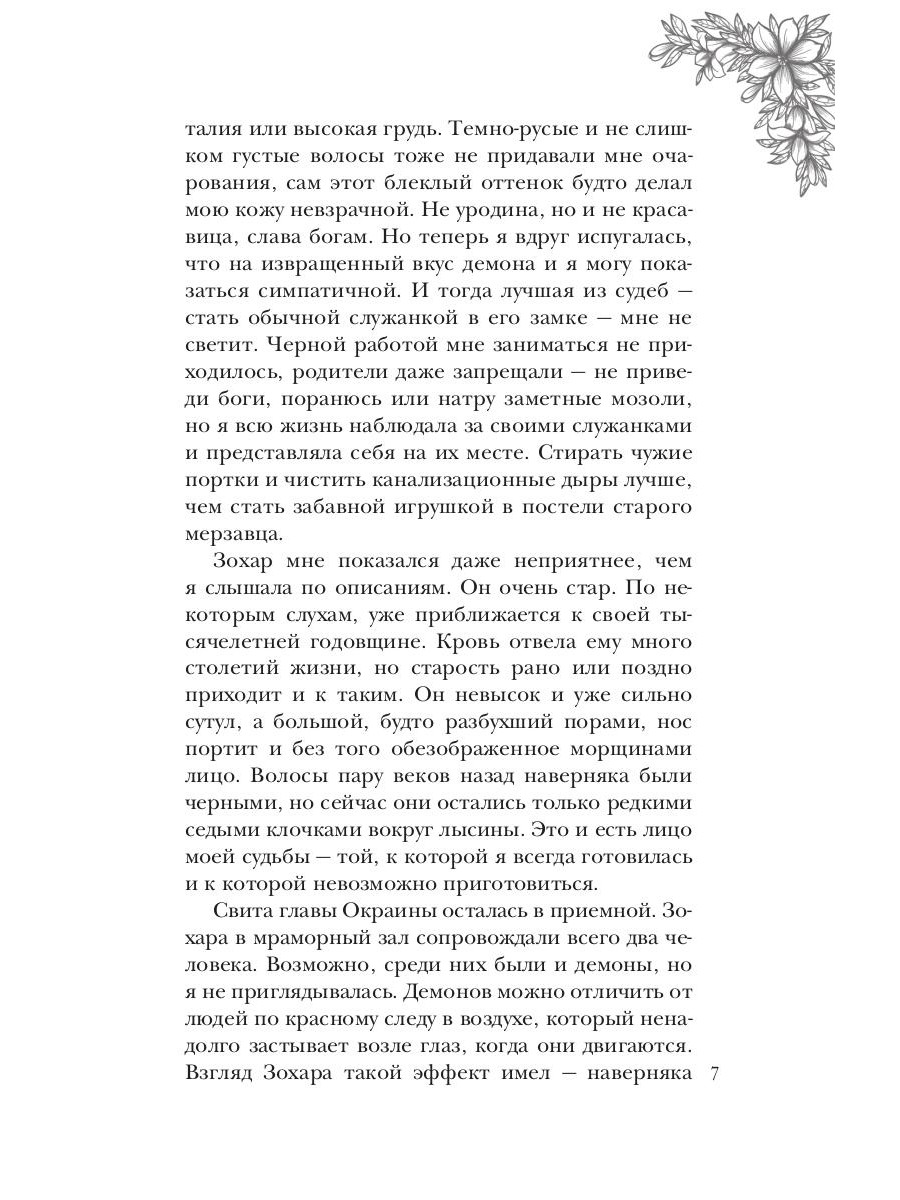 талия или высокая грудь. Темно-русые и не слишком густые волосы тоже не придавали мне очарования, сам этот блеклый оттенок будто делал мою кожу невзрачной. Не уродина, но и не красавица, слава богам. Но теперь я вдруг испугалась, что на извращенный вкус демона и я могу показаться симпатичной. И тогда лучшая из судеб — стать обычной служанкой в его замке — мне не светит. Черной работой мне заниматься не приходилось, родители даже запрещали — не приведи боги, поранюсь или натру заметные мозоли, но я всю жизнь наблюдала за своими служанками и представляла себя на их месте. Стирать чужие портки и чистить канализационные дыры лучше, чем стать забавной игрушкой в постели старого мерзавца.

Зохар мне показался даже неприятнее, чем я слышала по описаниям. Он очень стар. По некоторым слухам, уже приближается к своей тысячелетней годовщине. Кровь отвела ему много столетий жизни, но старость рано или поздно приходит и к таким. Он невысок и уже сильно сутул, а большой, будто разбухший порами, нос портит и без того обезображенное морщинами лицо. Волосы пару веков назад наверняка были черными, но сейчас они остались только редкими седыми клочками вокруг лысины. Это и есть лицо моей судьбы — той, к которой я всегда готовилась и к которой невозможно приготовиться.

Свита главы Окраины осталась в приемной. Зохара в мраморный зал сопровождали всего два человека. Возможно, среди них были и демоны, но я не приглядывалась. Демонов можно отличить от людей по красному следу в воздухе, который ненадолго застывает возле глаз, когда они двигаются. Взгляд Зохара такой эффект имел — наверняка

7